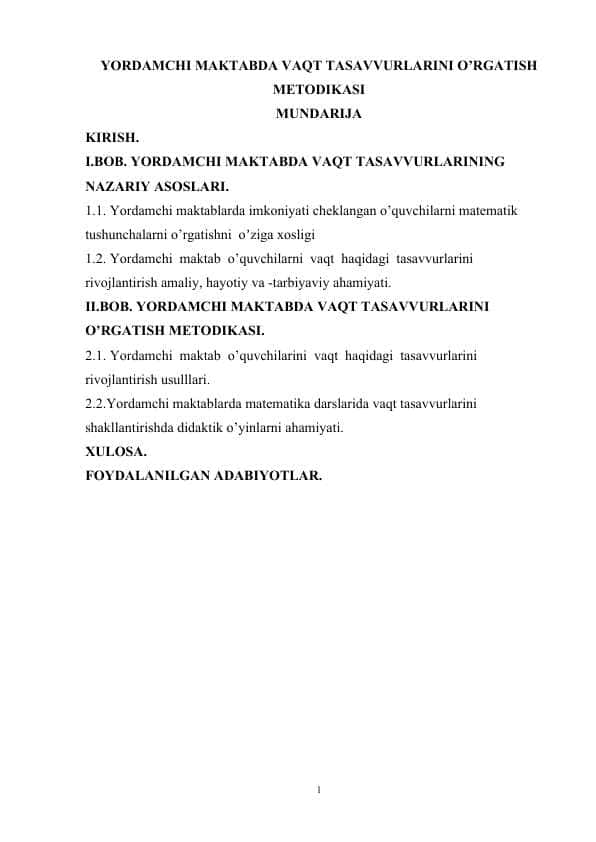 YORDAMCHI MAKTABDA VAQT TASAVVURLARINI O'RGATISH METODIKASI
MUNDARIJA

KIRISH.

I.BOB. YORDAMCHI MAKTABDA VAQT TASAVVURLARINING NAZARIY ASOSLARI.

1.1. Yordamchi maktablarda imkoniyati cheklangan o'quvchilarni matematik tushunchalarni o'rgatishni o'ziga xosligi

1.2. Yordamchi maktab o'quvchilarni vaqt haqidagi tasavvurlarini rivojlantirish amaliy, hayotiy va -tarbiyaviy ahamiyati.

II.BOB. YORDAMCHI MAKTABDA VAQT TASAVVURLARINI O'RGATISH METODIKASI.

2.1. Yordamchi maktab o'quvchilarini vaqt haqidagi tasavvurlarini rivojlantirish usulllari.

2.2.Yordamchi maktablarda matematika darslarida vaqt tasavvurlarini shakllantirishda didaktik o'yinlarni ahamiyati.

XULOSA.

FOYDALANILGAN ADABIYOTLAR.

1